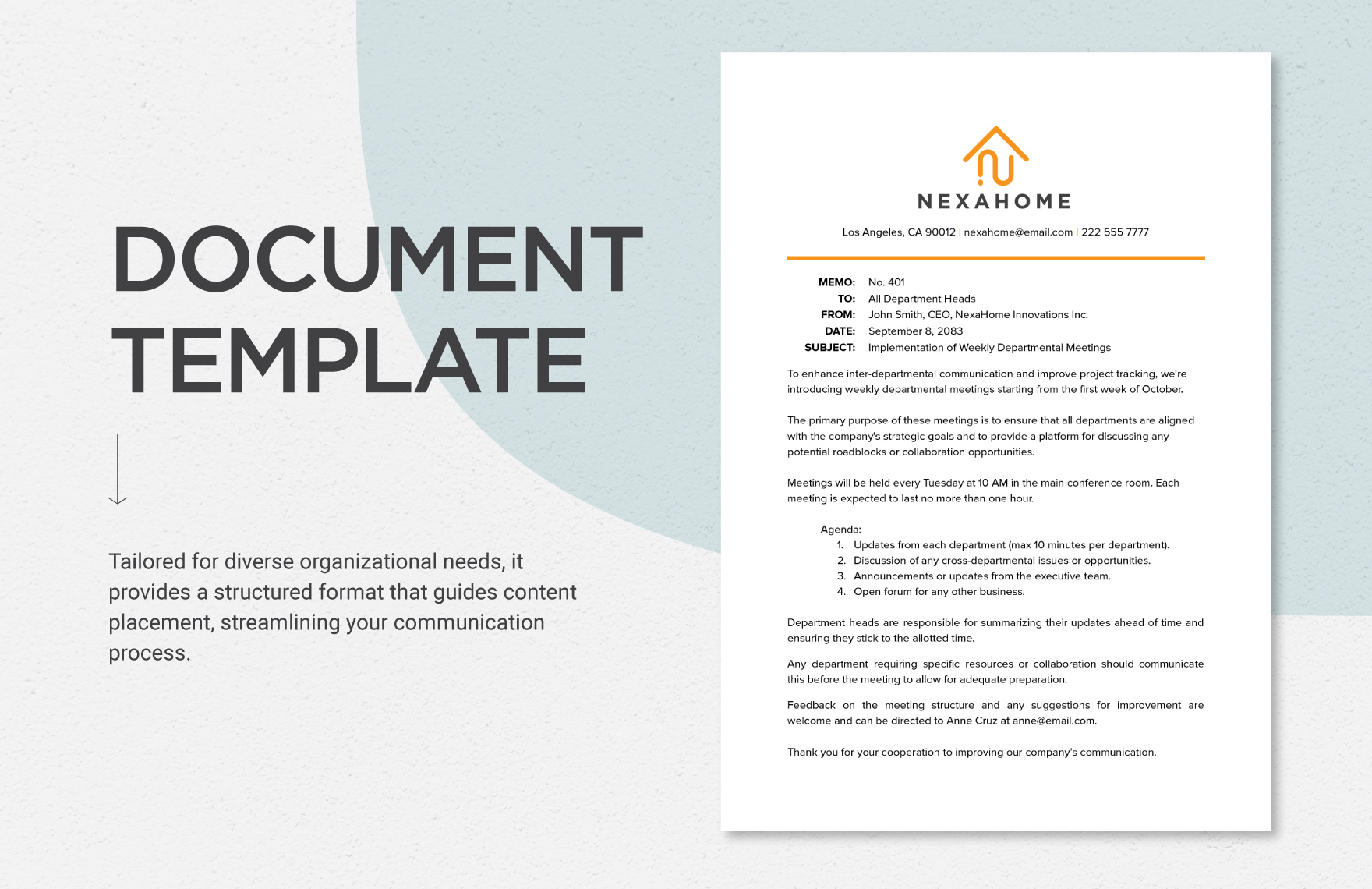 DOCUMENT TEMPLATE

Tailored for diverse organizational needs, it provides a structured format that guides content placement, streamlining your communication process.

NEXAHOME

Los Angeles, CA 90012 | nexahome@email.com | 222 555 7777

MEMO: No. 401
TO: All Department Heads
FROM: John Smith, CEO, NexaHome Innovations Inc.
DATE: September 8, 2083
SUBJECT: Implementation of Weekly Departmental Meetings

To enhance inter-departmental communication and improve project tracking, we're introducing weekly departmental meetings starting from the first week of October.

The primary purpose of these meetings is to ensure that all departments are aligned with the company's strategic goals and to provide a platform for discussing any potential roadblocks or collaboration opportunities.

Meetings will be held every Tuesday at 10 AM in the main conference room. Each meeting is expected to last no more than one hour.

Agenda:
1. Updates from each department (max 10 minutes per department).
2. Discussion of any cross-departmental issues or opportunities.
3. Announcements or updates from the executive team.
4. Open forum for any other business.

Department heads are responsible for summarizing their updates ahead of time and ensuring they stick to the allotted time.

Any department requiring specific resources or collaboration should communicate this before the meeting to allow for adequate preparation.

Feedback on the meeting structure and any suggestions for improvement are welcome and can be directed to Anne Cruz at anne@email.com.

Thank you for your cooperation to improving our company's communication.